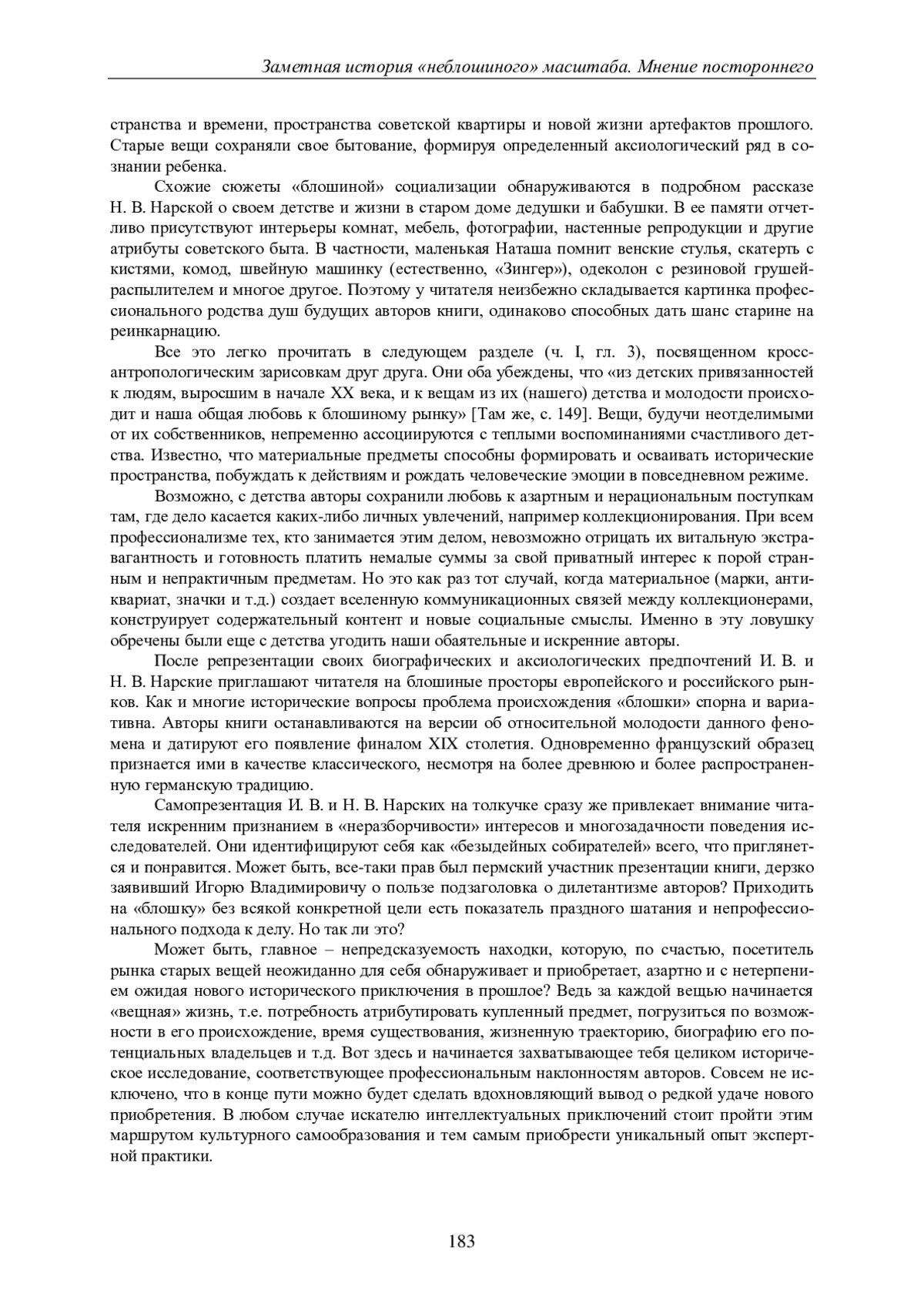 Заметная история «неблошиного» масштаба. Мнение постороннего

странства и времени, пространства советской квартиры и новой жизни артефактов прошлого. Старые вещи сохраняли свое бытование, формируя определенный аксиологический ряд в сознании ребенка.

Схожие сюжеты «блошиной» социализации обнаруживаются в подробном рассказе Н. В. Нарской о своем детстве и жизни в старом доме дедушки и бабушки. В ее памяти отчетливо присутствуют интерьеры комнат, мебель, фотографии, настенные репродукции и другие атрибуты советского быта. В частности, маленькая Наташа помнит венские стулья, скатерть с кистями, комод, швейную машинку (естественно, «Зингер»), одеколон с резиновой грушей-распылителем и многое другое. Поэтому у читателя неизбежно складывается картинка профессионального родства душ будущих авторов книги, одинаково способных дать шанс старине на реинкарнацию.

Все это легко прочитать в следующем разделе (ч. I, гл. 3), посвященном кросс-антропологическим зарисовкам друг друга. Они оба убеждены, что «из детских привязанностей к людям, выросшим в начале XX века, и к вещам из их (нашего) детства и молодости происходит и наша общая любовь к блошиному рынку» [Там же, с. 149]. Вещи, будучи неотделимыми от их собственников, непременно ассоциируются с теплыми воспоминаниями счастливого детства. Известно, что материальные предметы способны формировать и осваивать исторические пространства, побуждать к действиям и рождать человеческие эмоции в повседневном режиме.

Возможно, с детства авторы сохранили любовь к азартным и нерациональным поступкам там, где дело касается каких-либо личных увлечений, например коллекционирования. При всем профессионализме тех, кто занимается этим делом, невозможно отрицать их витальную экстравагантность и готовность платить немалые суммы за свой приватный интерес к порой странным и непрактичным предметам. Но это как раз тот случай, когда материальное (марки, антиквариат, значки и т.д.) создает вселенную коммуникационных связей между коллекционерами, конструирует содержательный контент и новые социальные смыслы. Именно в эту ловушку обречены были еще с детства угодить наши обаятельные и искренние авторы.

После репрезентации своих биографических и аксиологических предпочтений И. В. и Н. В. Нарские приглашают читателя на блошиные просторы европейского и российского рынков. Как и многие исторические вопросы проблема происхождения «блошки» спорна и вариативна. Авторы книги останавливаются на версии об относительной молодости данного феномена и датируют его появление финалом XIX столетия. Одновременно французский образец признается ими в качестве классического, несмотря на более древнюю и более распространенную германскую традицию.

Самопрезентация И. В. и Н. В. Нарских на толкучке сразу же привлекает внимание читателя искренним признанием в «неразборчивости» интересов и многозадачности поведения исследователей. Они идентифицируют себя как «безыдейных собирателей» всего, что приглянется и понравится. Может быть, все-таки прав был пермский участник презентации книги, дерзко заявивший Игорю Владимировичу о пользе подзаголовка о дилетантизме авторов? Приходить на «блошку» без всякой конкретной цели есть показатель праздного шатания и непрофессионального подхода к делу. Но так ли это?

Может быть, главное – непредсказуемость находки, которую, по счастью, посетитель рынка старых вещей неожиданно для себя обнаруживает и приобретает, азартно и с нетерпением ожидая нового исторического приключения в прошлое? Ведь за каждой вещью начинается «вещная» жизнь, т.е. потребность атрибутировать купленный предмет, погрузиться по возможности в его происхождение, время существования, жизненную траекторию, биографию его потенциальных владельцев и т.д. Вот здесь и начинается захватывающее тебя целиком историческое исследование, соответствующее профессиональным наклонностям авторов. Совсем не исключено, что в конце пути можно будет сделать вдохновляющий вывод о редкой удаче нового приобретения. В любом случае искателю интеллектуальных приключений стоит пройти этим маршрутом культурного самообразования и тем самым приобрести уникальный опыт экспертной практики.

183